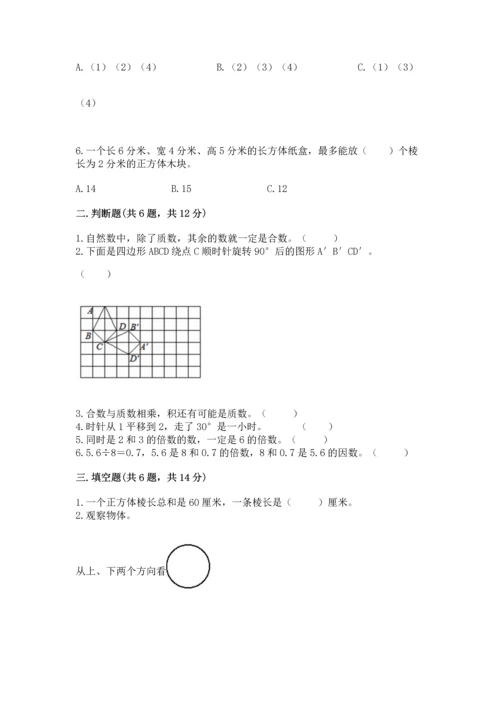 A.（1）（2）（4）　　B.（2）（3）（4）　　C.（1）（3）（4）

6.一个长6分米、宽4分米、高5分米的长方体纸盒，最多能放（　　）个棱长为2分米的正方体木块。

A.14　　B.15　　C.12

二.判断题(共6题，共12分)

1.自然数中，除了质数，其余的数就一定是合数。（　　）
2.下面是四边形ABCD绕点C顺时针旋转90°后的图形A′B′CD′。

（　　）

A
D B′
B
C
A′
D′

3.合数与质数相乘，积还有可能是质数。（　　）
4.时针从1平移到2，走了30°是一小时。（　　）
5.同时是2和3的倍数的数，一定是6的倍数。（　　）
6.5.6÷8=0.7，5.6是8和0.7的倍数，8和0.7是5.6的因数。（　　）

三.填空题(共6题，共14分)

1.一个正方体棱长总和是60厘米，一条棱长是（　　）厘米。
2.观察物体。

从上、下两个方向看